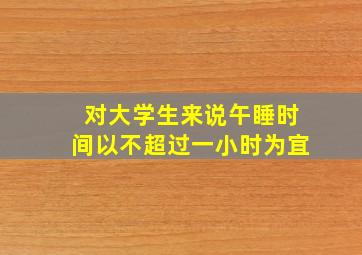 对大学生来说午睡时间以不超过一小时为宜